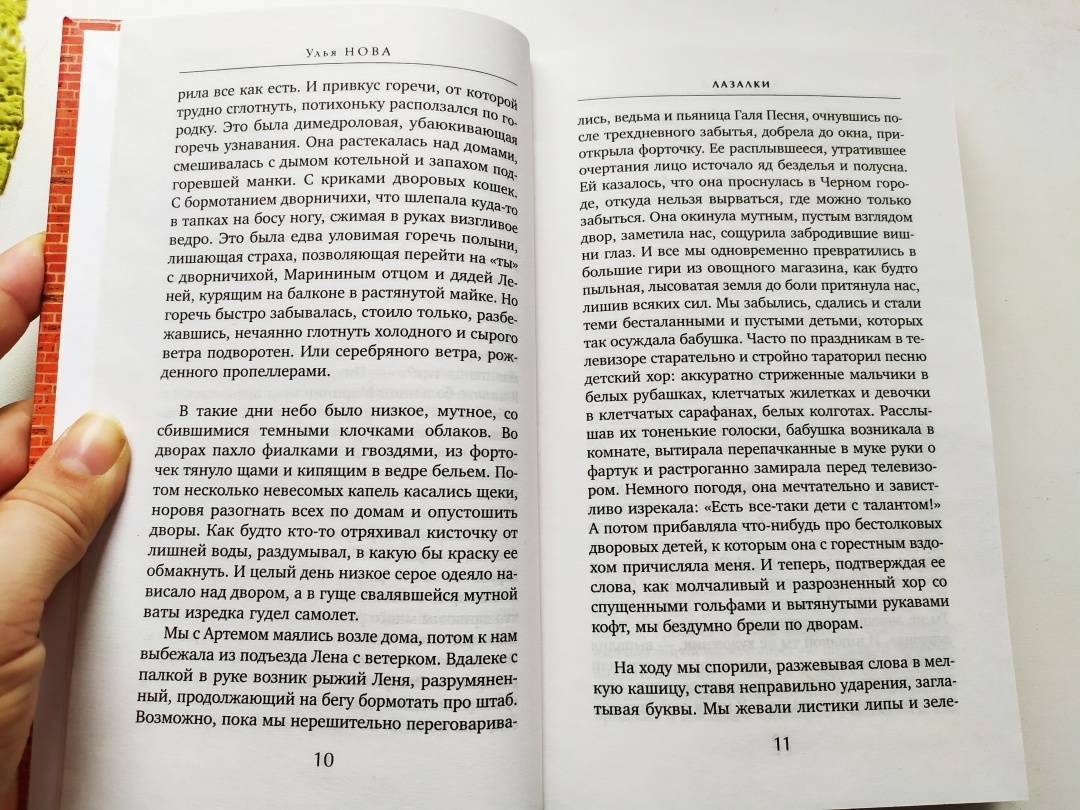 Улья НОВА

рила все как есть. И привкус горечи, от которой трудно сглотнуть, потихоньку расползался по городку. Это была димедроловая, убаюкивающая горечь узнавания. Она растекалась над домами, смешивалась с дымом котельной и запахом подгоревшей манки. С криками дворовых кошек. С бормотанием дворничихи, что шлепала куда-то в тапках на босу ногу, сжимая в руках визгливое ведро. Это была едва уловимая горечь полыни, лишающая страха, позволяющая перейти на «ты» с дворничихой, Марининым отцом и дядей Леней, курящим на балконе в растянутой майке. Но горечь быстро забывалась, стоило только, разбежавшись, нечаянно глотнуть холодного и сырого ветра подворотен. Или серебряного ветра, рожденного пропеллерами.

В такие дни небо было низкое, мутное, со сбившимися темными клочками облаков. Во дворах пахло фиалками и гвоздями, из форточек тянуло щами и кипящим в ведре бельем. Потом несколько невесомых капель касались щеки, норовя разогнать всех по домам и опустошить дворы. Как будто кто-то отряхивал кисточку от лишней воды, раздумывал, в какую бы краску ее обмакнуть. И целый день низкое серое одеяло нависало над двором, а в гуще свалявшейся мутной ваты изредка гудел самолет.

Мы с Артемом маялись возле дома, потом к нам выбежала из подъезда Лена с ветерком. Вдалеке с палкой в руке возник рыжий Леня, разрумяненный, продолжающий на бегу бормотать про штаб. Возможно, пока мы нерешительно переговарива-

10

ЛАЗАЛКИ

лись, ведьма и пьяница Галя Песня, очнувшись после трехдневного забытья, добрела до окна, приоткрыла форточку. Ее расплывшееся, утратившее очертания лицо источало яд безделья и полусна. Ей казалось, что она проснулась в Черном городе, откуда нельзя вырваться, где можно только забыться. Она окинула мутным, пустым взглядом двор, заметила нас, сощурила забродившие вишни глаз. И все мы одновременно превратились в большие гири из овощного магазина, как будто пыльная, лысоватая земля до боли притянула нас, лишив всяких сил. Мы забылись, сдались и стали теми бесталанными и пустыми детьми, которых так осуждала бабушка. Часто по праздникам в телевизоре старательно и стройно тараторил песню детский хор: аккуратно стриженные мальчики в белых рубашках, клетчатых жилетках и девочки в клетчатых сарафанах, белых колготах. Расслышав их тоненькие голоски, бабушка возникала в комнате, вытирала перепачканные в муке руки о фартук и растроганно замирала перед телевизором. Немного погодя, она мечтательно и завистливо изрекала: «Есть все-таки дети с талантом!» А потом прибавляла что-нибудь про бестолковых дворовых детей, к которым она с горестным вздохом причисляла меня. И теперь, подтверждая ее слова, как молчаливый и разрозненный хор со спущенными гольфами и вытянутыми рукавами кофт, мы бездумно брели по дворам.

На ходу мы спорили, разжевывая слова в мелкую кашицу, ставя неправильно ударения, заглатывая буквы. Мы жевали листики липы и зеле-

11